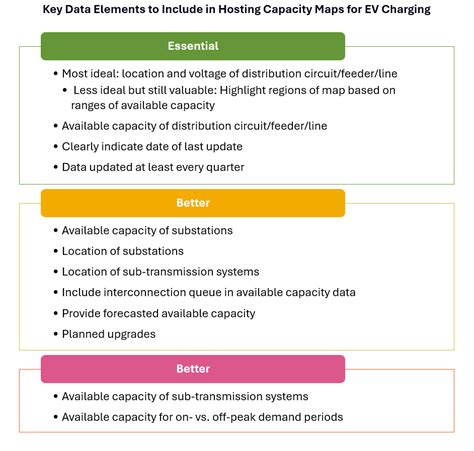 Key Data Elements to Include in Hosting Capacity Maps for EV Charging

Essential

• Most ideal: location and voltage of distribution circuit/feeder/line
  • Less ideal but still valuable: Highlight regions of map based on ranges of available capacity
• Available capacity of distribution circuit/feeder/line
• Clearly indicate date of last update
• Data updated at least every quarter

Better

• Available capacity of substations
• Location of substations
• Location of sub-transmission systems
• Include interconnection queue in available capacity data
• Provide forecasted available capacity
• Planned upgrades

Better

• Available capacity of sub-transmission systems
• Available capacity for on- vs. off-peak demand periods